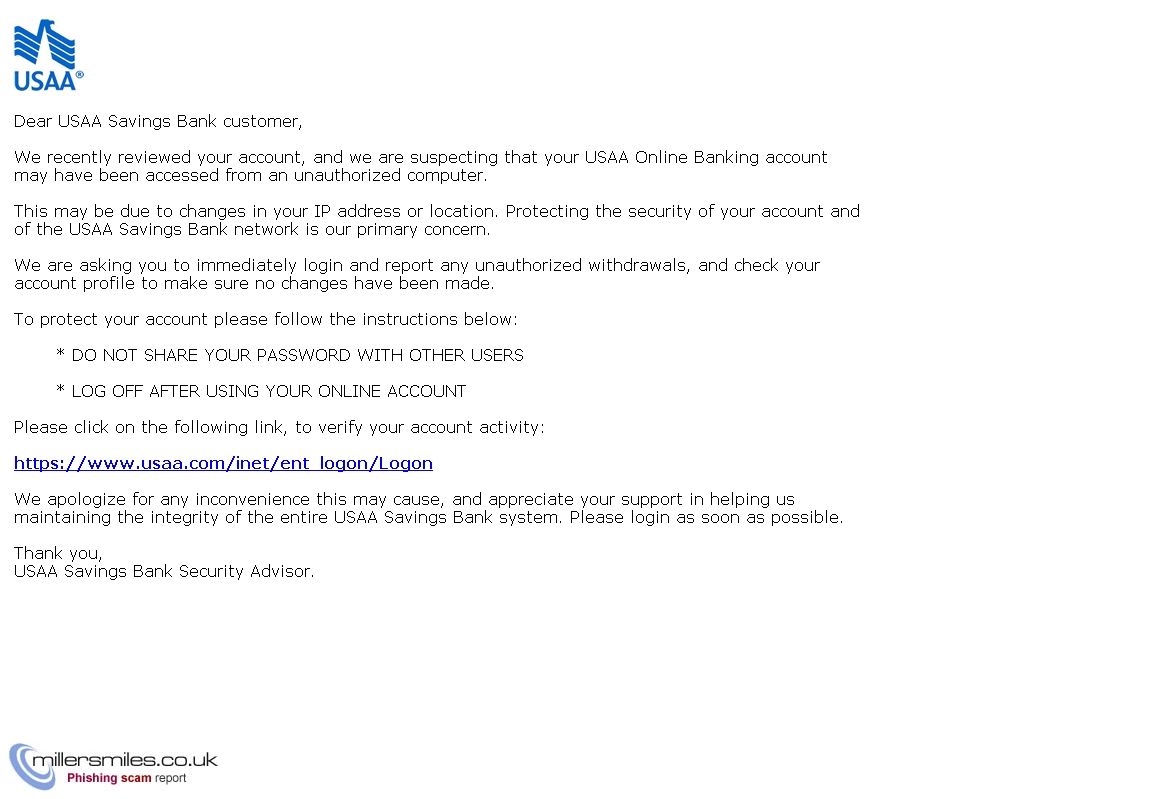 USAA®

Dear USAA Savings Bank customer,

We recently reviewed your account, and we are suspecting that your USAA Online Banking account may have been accessed from an unauthorized computer.

This may be due to changes in your IP address or location. Protecting the security of your account and of the USAA Savings Bank network is our primary concern.

We are asking you to immediately login and report any unauthorized withdrawals, and check your account profile to make sure no changes have been made.

To protect your account please follow the instructions below:

* DO NOT SHARE YOUR PASSWORD WITH OTHER USERS

* LOG OFF AFTER USING YOUR ONLINE ACCOUNT

Please click on the following link, to verify your account activity:

https://www.usaa.com/inet/ent_logon/Logon

We apologize for any inconvenience this may cause, and appreciate your support in helping us maintaining the integrity of the entire USAA Savings Bank system. Please login as soon as possible.

Thank you,
USAA Savings Bank Security Advisor.

millersmiles.co.uk
Phishing scam report